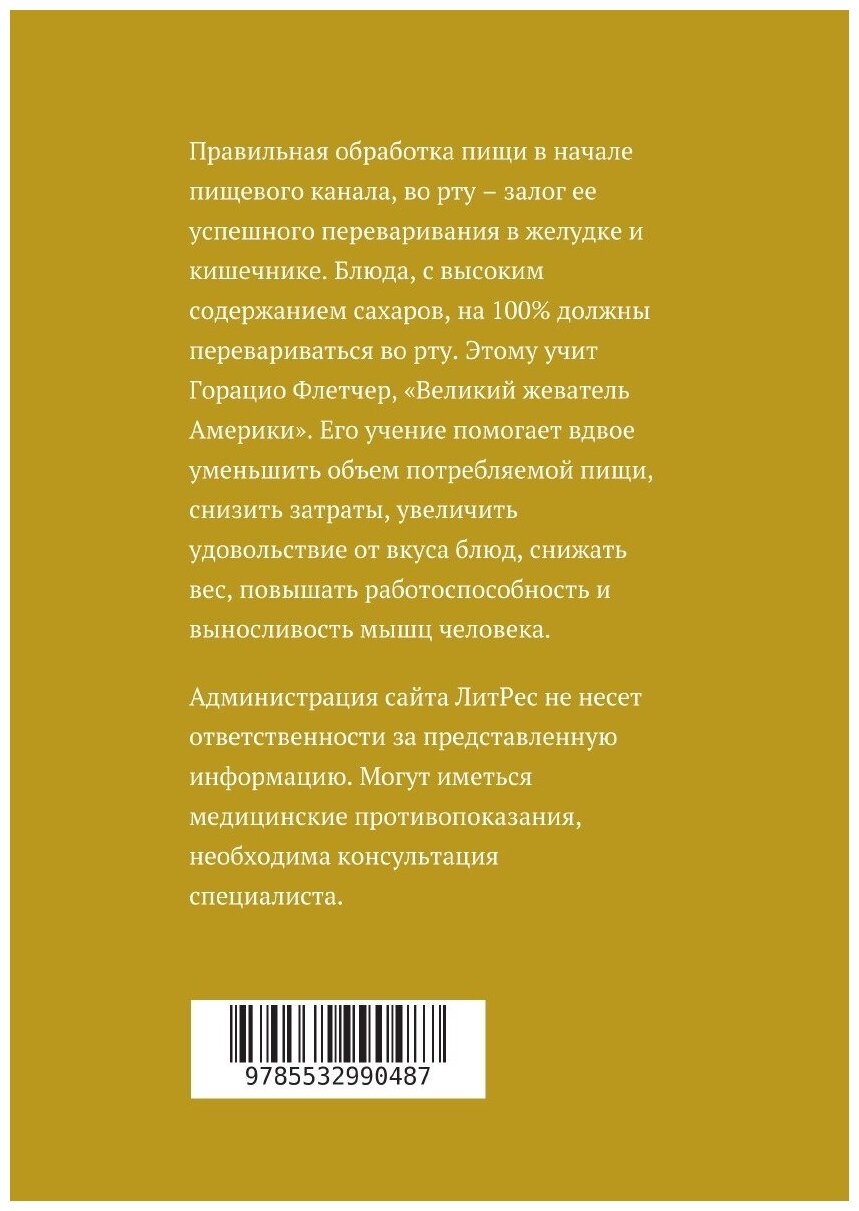 Правильная обработка пищи в начале пищевого канала, во рту – залог ее успешного переваривания в желудке и кишечнике. Блюда, с высоким содержанием сахаров, на 100% должны перевариваться во рту. Этому учит Горацио Флетчер, «Великий жеватель Америки». Его учение помогает вдвое уменьшить объем потребляемой пищи, снизить затраты, увеличить удовольствие от вкуса блюд, снижать вес, повышать работоспособность и выносливость мышц человека.

Администрация сайта ЛитРес не несет ответственности за представленную информацию. Могут иметься медицинские противопоказания, необходима консультация специалиста.

9785532990487